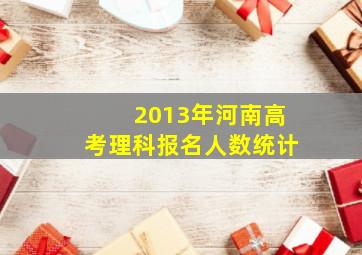 2013年河南高考理科报名人数统计